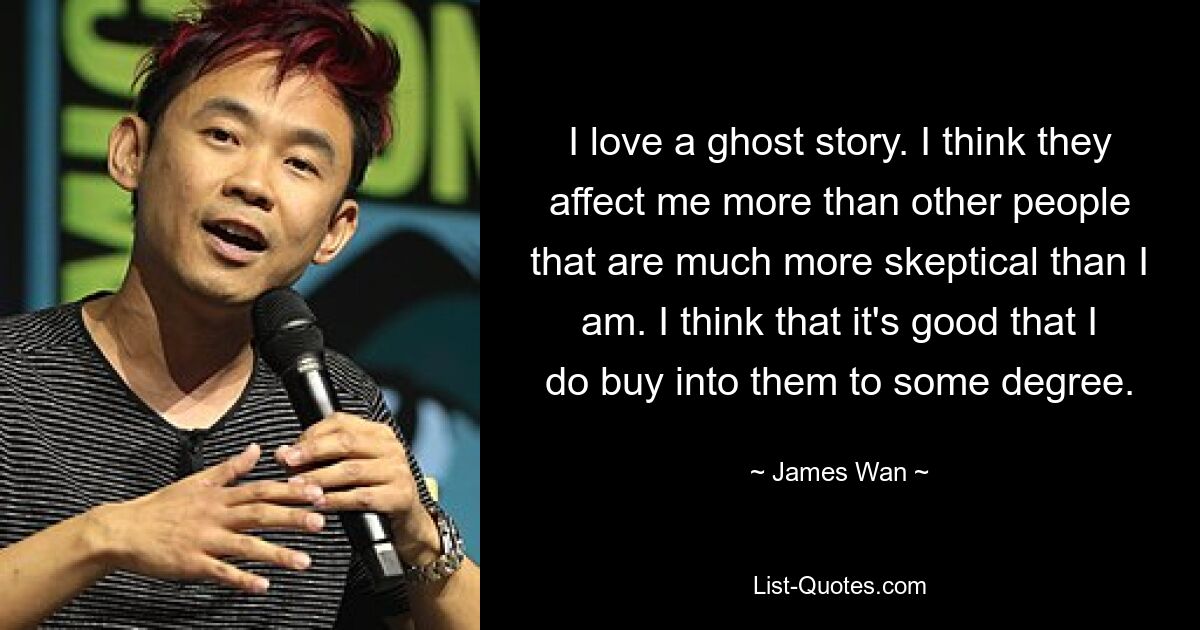 I love a ghost story. I think they affect me more than other people that are much more skeptical than I am. I think that it's good that I do buy into them to some degree.

~ James Wan ~

List-Quotes.com